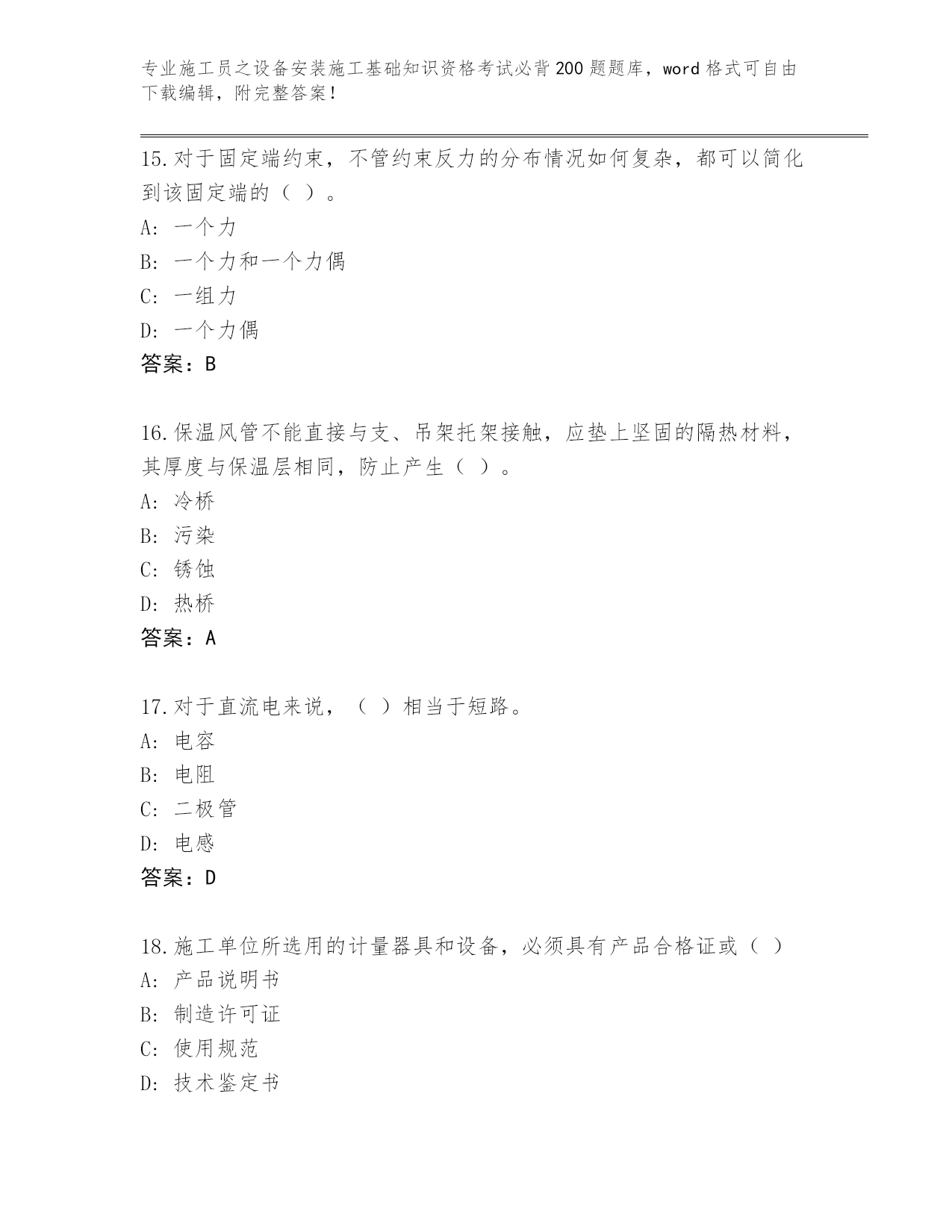 专业施工员之设备安装施工基础知识资格考试必背200题题库，word格式可自由下载编辑，附完整答案！

15.对于固定端约束，不管约束反力的分布情况如何复杂，都可以简化到该固定端的（ ）。
A: 一个力
B: 一个力和一个力偶
C: 一组力
D: 一个力偶
答案：B

16.保温风管不能直接与支、吊架托架接触，应垫上坚固的隔热材料，其厚度与保温层相同，防止产生（ ）。
A: 冷桥
B: 污染
C: 锈蚀
D: 热桥
答案：A

17.对于直流电来说，（ ）相当于短路。
A: 电容
B: 电阻
C: 二极管
D: 电感
答案：D

18.施工单位所选用的计量器具和设备，必须具有产品合格证或（ ）
A: 产品说明书
B: 制造许可证
C: 使用规范
D: 技术鉴定书